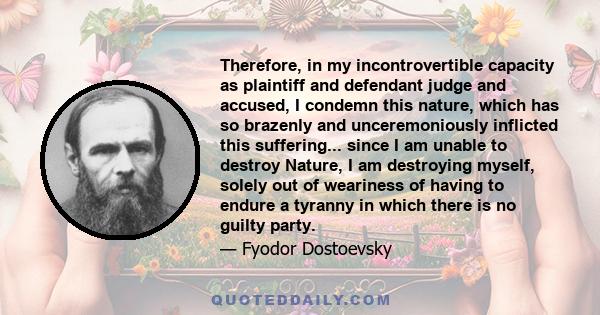 Therefore, in my incontrovertible capacity as plaintiff and defendant judge and accused, I condemn this nature, which has so brazenly and unceremoniously inflicted this suffering... since I am unable to destroy Nature, I am destroying myself, solely out of weariness of having to endure a tyranny in which there is no guilty party.

— Fyodor Dostoevsky

QUOTEDDAILY.COM